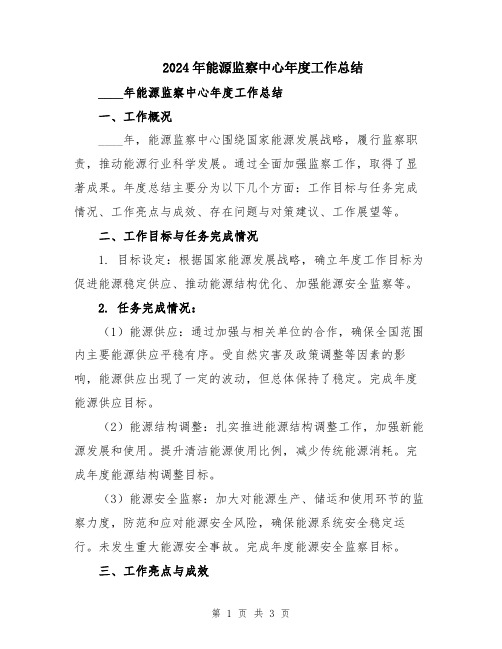 2024年能源监察中心年度工作总结

____年能源监察中心年度工作总结

一、工作概况

____年，能源监察中心围绕国家能源发展战略，履行监察职责，推动能源行业科学发展。通过全面加强监察工作，取得了显著成果。年度总结主要分为以下几个方面：工作目标与任务完成情况、工作亮点与成效、存在问题与对策建议、工作展望等。

二、工作目标与任务完成情况

1. 目标设定：根据国家能源发展战略，确立年度工作目标为促进能源稳定供应、推动能源结构优化、加强能源安全监察等。

2. 任务完成情况：

（1）能源供应：通过加强与相关单位的合作，确保全国范围内主要能源供应平稳有序。受自然灾害及政策调整等因素的影响，能源供应出现了一定的波动，但总体保持了稳定。完成年度能源供应目标。

（2）能源结构调整：扎实推进能源结构调整工作，加强新能源发展和使用。提升清洁能源使用比例，减少传统能源消耗。完成年度能源结构调整目标。

（3）能源安全监察：加大对能源生产、储运和使用环节的监察力度，防范和应对能源安全风险，确保能源系统安全稳定运行。未发生重大能源安全事故。完成年度能源安全监察目标。

三、工作亮点与成效

第 1 页 共 3 页